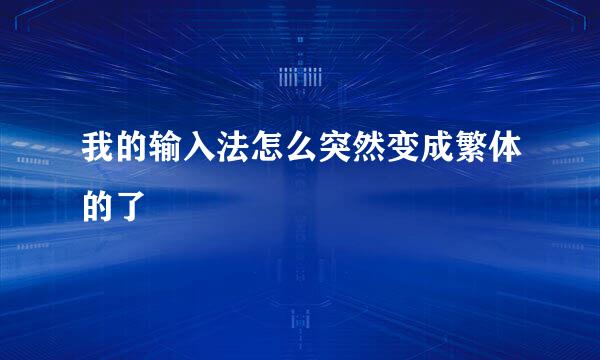 我的输入法怎么突然变成繁体的了